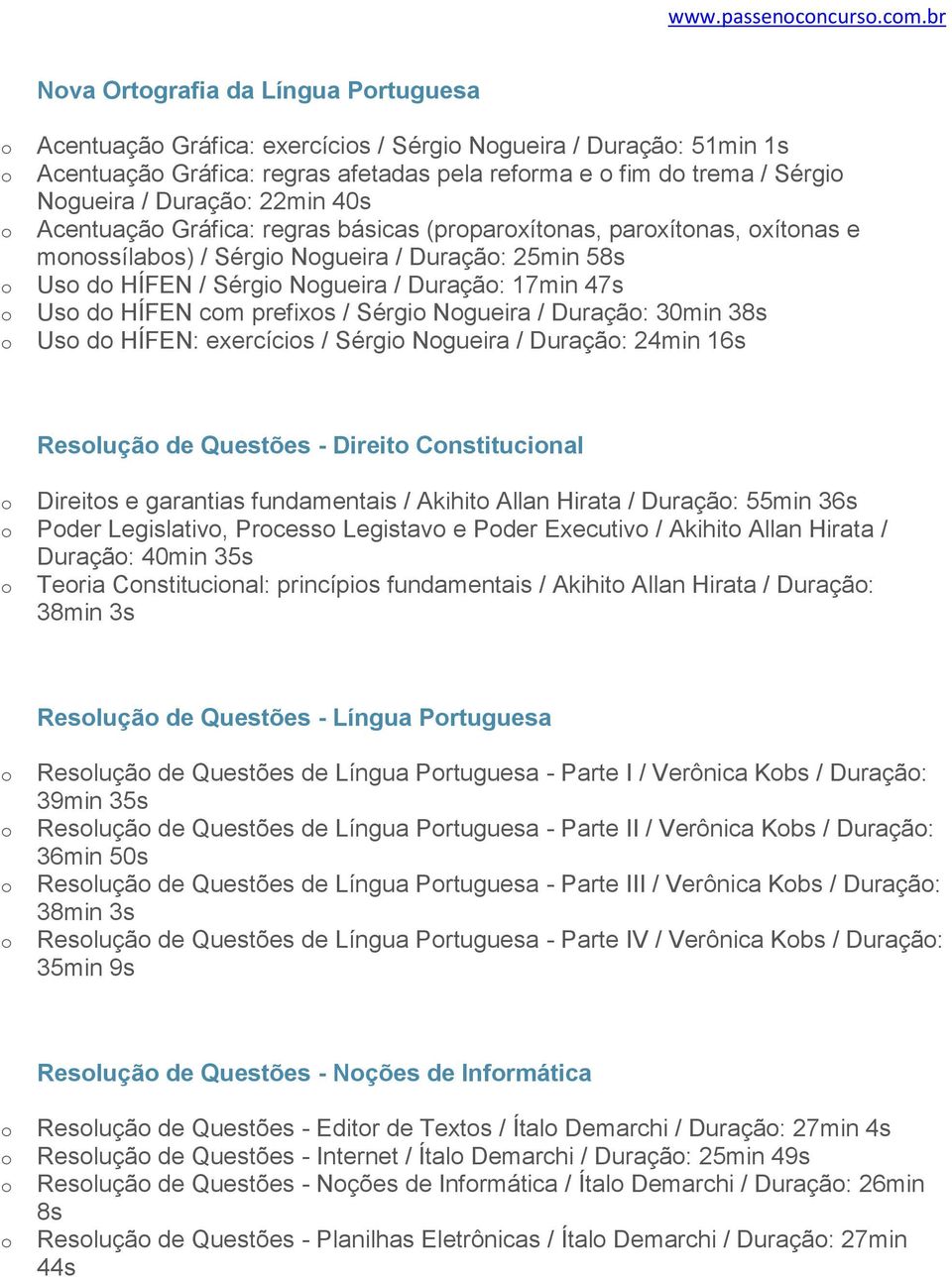 www.passenoconcurso.com.br

Nova Ortografia da Língua Portuguesa

o Acentuação Gráfica: exercícios / Sérgio Nogueira / Duração: 51min 1s
o Acentuação Gráfica: regras afetadas pela reforma e o fim do trema / Sérgio Nogueira / Duração: 22min 40s
o Acentuação Gráfica: regras básicas (proparoxítonas, paroxítonas, oxítonas e monossílabos) / Sérgio Nogueira / Duração: 25min 58s
o Uso do HÍFEN / Sérgio Nogueira / Duração: 17min 47s
o Uso do HÍFEN com prefixos / Sérgio Nogueira / Duração: 30min 38s
o Uso do HÍFEN: exercícios / Sérgio Nogueira / Duração: 24min 16s

Resolução de Questões - Direito Constitucional

o Direitos e garantias fundamentais / Akihito Allan Hirata / Duração: 55min 36s
o Poder Legislativo, Processo Legistavo e Poder Executivo / Akihito Allan Hirata / Duração: 40min 35s
o Teoria Constitucional: princípios fundamentais / Akihito Allan Hirata / Duração: 38min 3s

Resolução de Questões - Língua Portuguesa

o Resolução de Questões de Língua Portuguesa - Parte I / Verônica Kobs / Duração: 39min 35s
o Resolução de Questões de Língua Portuguesa - Parte II / Verônica Kobs / Duração: 36min 50s
o Resolução de Questões de Língua Portuguesa - Parte III / Verônica Kobs / Duração: 38min 3s
o Resolução de Questões de Língua Portuguesa - Parte IV / Verônica Kobs / Duração: 35min 9s

Resolução de Questões - Noções de Informática

o Resolução de Questões - Editor de Textos / Ítalo Demarchi / Duração: 27min 4s
o Resolução de Questões - Internet / Ítalo Demarchi / Duração: 25min 49s
o Resolução de Questões - Noções de Informática / Ítalo Demarchi / Duração: 26min 8s
o Resolução de Questões - Planilhas Eletrônicas / Ítalo Demarchi / Duração: 27min 44s